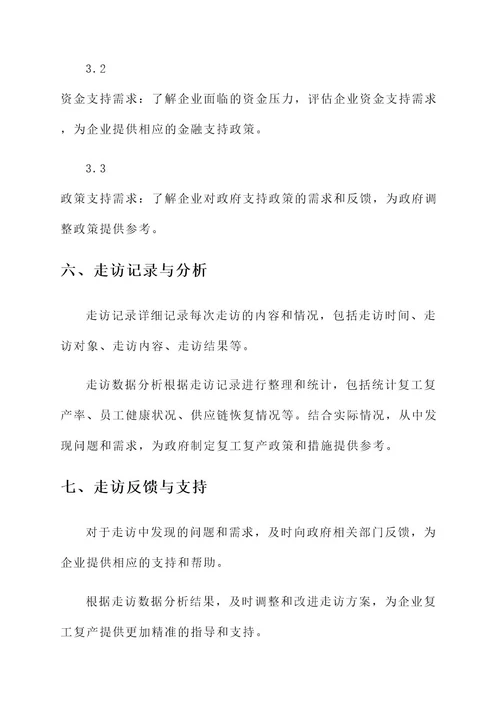 3.2

资金支持需求：了解企业面临的资金压力，评估企业资金支持需求，为企业提供相应的金融支持政策。

3.3

政策支持需求：了解企业对政府支持政策的需求和反馈，为政府调整政策提供参考。

六、走访记录与分析

走访记录详细记录每次走访的内容和情况，包括走访时间、走访对象、走访内容、走访结果等。

走访数据分析根据走访记录进行整理和统计，包括统计复工复产率、员工健康状况、供应链恢复情况等。结合实际情况，从中发现问题和需求，为政府制定复工复产政策和措施提供参考。

七、走访反馈与支持

对于走访中发现的问题和需求，及时向政府相关部门反馈，为企业提供相应的支持和帮助。

根据走访数据分析结果，及时调整和改进走访方案，为企业复工复产提供更加精准的指导和支持。